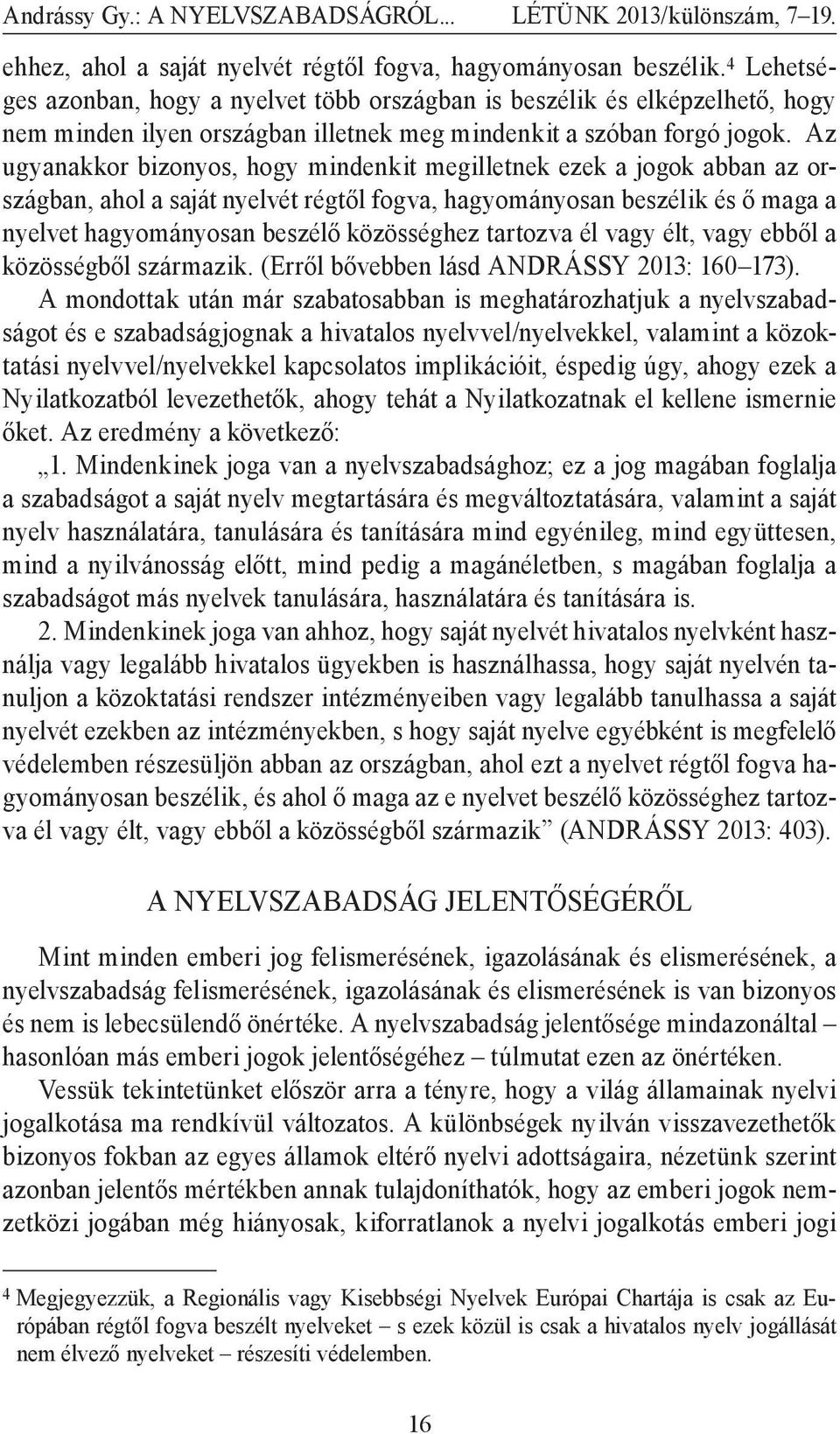 Andrássy Gy.: A NYELVSZABADSÁGRÓL... LÉTÜNK 2013/különszám, 7–19.

ehhez, ahol a saját nyelvét régtől fogva, hagyományosan beszélik.$^4$ Lehetséges azonban, hogy a nyelvet több országban is beszélik és elképzelhető, hogy nem minden ilyen országban illetnek meg mindenkit a szóban forgó jogok. Az ugyanakkor bizonyos, hogy mindenkit megilletnek ezek a jogok abban az országban, ahol a saját nyelvét régtől fogva, hagyományosan beszélik és ő maga a nyelvet hagyományosan beszélő közösséghez tartozva él vagy élt, vagy ebből a közösségből származik. (Erről bővebben lásd ANDRÁSSY 2013: 160–173).

A mondottak után már szabatosabban is meghatározhatjuk a nyelvszabadságot és e szabadságjognak a hivatalos nyelvvel/nyelvekkel, valamint a közoktatási nyelvvel/nyelvekkel kapcsolatos implikációit, éspedig úgy, ahogy ezek a Nyilatkozatból levezethetők, ahogy tehát a Nyilatkozatnak el kellene ismernie őket. Az eredmény a következő:

„1. Mindenkinek joga van a nyelvszabadsághoz; ez a jog magában foglalja a szabadságot a saját nyelv megtartására és megváltoztatására, valamint a saját nyelv használatára, tanulására és tanítására mind egyénileg, mind együttesen, mind a nyilvánosság előtt, mind pedig a magánéletben, s magában foglalja a szabadságot más nyelvek tanulására, használatára és tanítására is.

2. Mindenkinek joga van ahhoz, hogy saját nyelvét hivatalos nyelvként használja vagy legalább hivatalos ügyekben is használhassa, hogy saját nyelvén tanuljon a közoktatási rendszer intézményeiben vagy legalább tanulhassa a saját nyelvét ezekben az intézményekben, s hogy saját nyelve egyébként is megfelelő védelemben részesüljön abban az országban, ahol ezt a nyelvet régtől fogva hagyományosan beszélik, és ahol ő maga az e nyelvet beszélő közösséghez tartozva él vagy élt, vagy ebből a közösségből származik” (ANDRÁSSY 2013: 403).

A NYELVSZABADSÁG JELENTŐSÉGÉRŐL

Mint minden emberi jog felismerésének, igazolásának és elismerésének, a nyelvszabadság felismerésének, igazolásának és elismerésének is van bizonyos és nem is lebecsülendő önértéke. A nyelvszabadság jelentősége mindazonáltal – hasonlóan más emberi jogok jelentőségéhez – túlmutat ezen az önértéken.

Vessük tekintetünket először arra a tényre, hogy a világ államainak nyelvi jogalkotása ma rendkívül változatos. A különbségek nyilván visszavezethetők bizonyos fokban az egyes államok eltérő nyelvi adottságaira, nézetünk szerint azonban jelentős mértékben annak tulajdoníthatók, hogy az emberi jogok nemzetközi jogában még hiányosak, kiforratlanok a nyelvi jogalkotás emberi jogi

$^4$ Megjegyezzük, a Regionális vagy Kisebbségi Nyelvek Európai Chartája is csak az Európában régtől fogva beszélt nyelveket – s ezek közül is csak a hivatalos nyelv jogállását nem élvező nyelveket – részesíti védelemben.

16